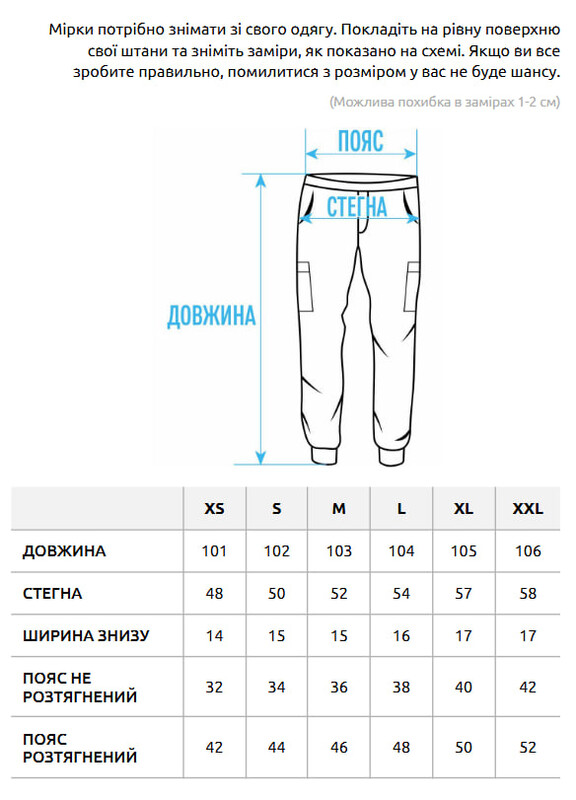 Мірки потрібно знімати зі свого одягу. Покладіть на рівну поверхню свої штани та зніміть заміри, як показано на схемі. Якщо ви все зробите правильно, помилитися з розміром у вас не буде шансу.

(Можлива похибка в замірах 1-2 см)

ПОЯС

СТЕГНА

ДОВЖИНА

| | XS | S | M | L | XL | XXL |
|---|---|---|---|---|---|---|
| ДОВЖИНА | 101 | 102 | 103 | 104 | 105 | 106 |
| СТЕГНА | 48 | 50 | 52 | 54 | 57 | 58 |
| ШИРИНА ЗНИЗУ | 14 | 15 | 15 | 16 | 17 | 17 |
| ПОЯС НЕ РОЗТЯГНЕНИЙ | 32 | 34 | 36 | 38 | 40 | 42 |
| ПОЯС РОЗТЯГНЕНИЙ | 42 | 44 | 46 | 48 | 50 | 52 |